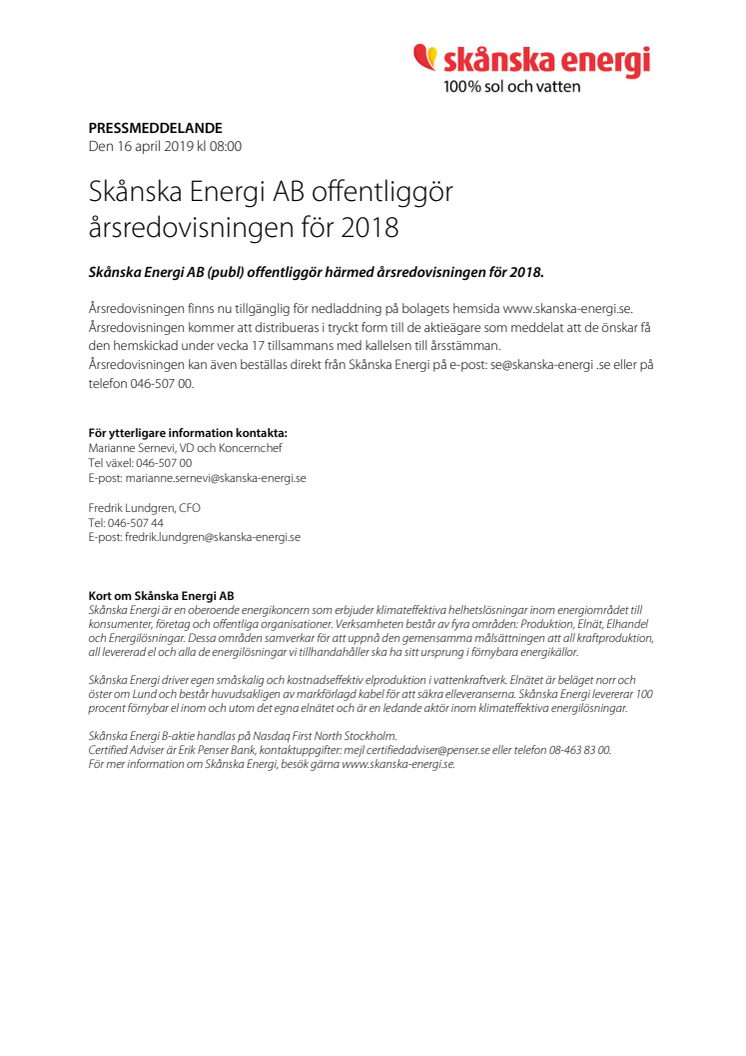 skånska energi
100% sol och vatten

PRESSMEDDELANDE
Den 16 april 2019 kl 08:00

Skånska Energi AB offentliggör årsredovisningen för 2018

Skånska Energi AB (publ) offentliggör härmed årsredovisningen för 2018.

Årsredovisningen finns nu tillgänglig för nedladdning på bolagets hemsida www.skanska-energi.se. Årsredovisningen kommer att distribueras i tryckt form till de aktieägare som meddelat att de önskar få den hemskickad under vecka 17 tillsammans med kallelsen till årsstämman.
Årsredovisningen kan även beställas direkt från Skånska Energi på e-post: se@skanska-energi .se eller på telefon 046-507 00.

För ytterligare information kontakta:
Marianne Sernevi, VD och Koncernchef
Tel växel: 046-507 00
E-post: marianne.sernevi@skanska-energi.se

Fredrik Lundgren, CFO
Tel: 046-507 44
E-post: fredrik.lundgren@skanska-energi.se

Kort om Skånska Energi AB
Skånska Energi är en oberoende energikoncern som erbjuder klimateffektiva helhetslösningar inom energiområdet till konsumenter, företag och offentliga organisationer. Verksamheten består av fyra områden: Produktion, Elnät, Elhandel och Energilösningar. Dessa områden samverkar för att uppnå den gemensamma målsättningen att all kraftproduktion, all levererad el och alla de energilösningar vi tillhandahåller ska ha sitt ursprung i förnybara energikällor.

Skånska Energi driver egen småskalig och kostnadseffektiv elproduktion i vattenkraftverk. Elnätet är beläget norr och öster om Lund och består huvudsakligen av markförlagd kabel för att säkra elleveranserna. Skånska Energi levererar 100 procent förnybar el inom och utom det egna elnätet och är en ledande aktör inom klimateffektiva energilösningar.

Skånska Energi B-aktie handlas på Nasdaq First North Stockholm.
Certified Adviser är Erik Penser Bank, kontaktuppgifter: mejl certifiedadviser@penser.se eller telefon 08-463 83 00.
För mer information om Skånska Energi, besök gärna www.skanska-energi.se.